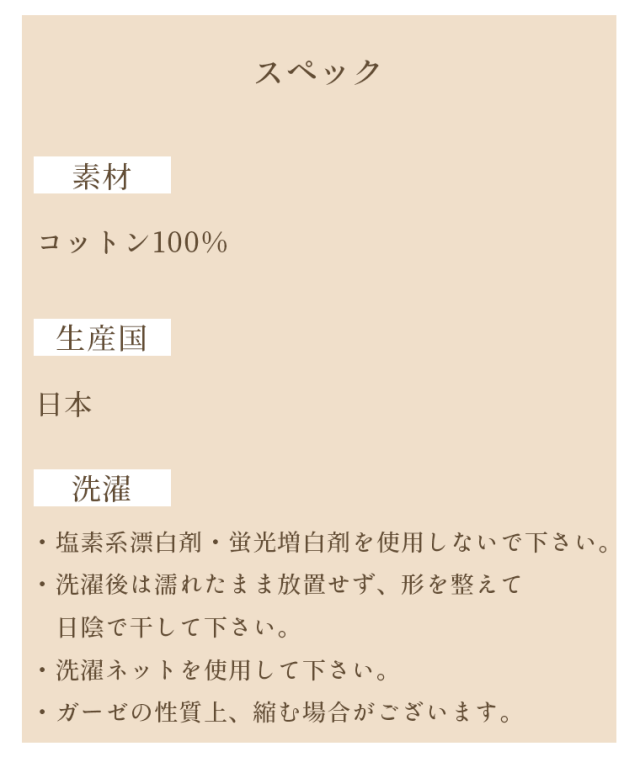 スペック

素材

コットン100%

生産国

日本

洗濯

・塩素系漂白剤・蛍光増白剤を使用しないで下さい。

・洗濯後は濡れたまま放置せず、形を整えて日陰で干して下さい。

・洗濯ネットを使用して下さい。

・ガーゼの性質上、縮む場合がございます。